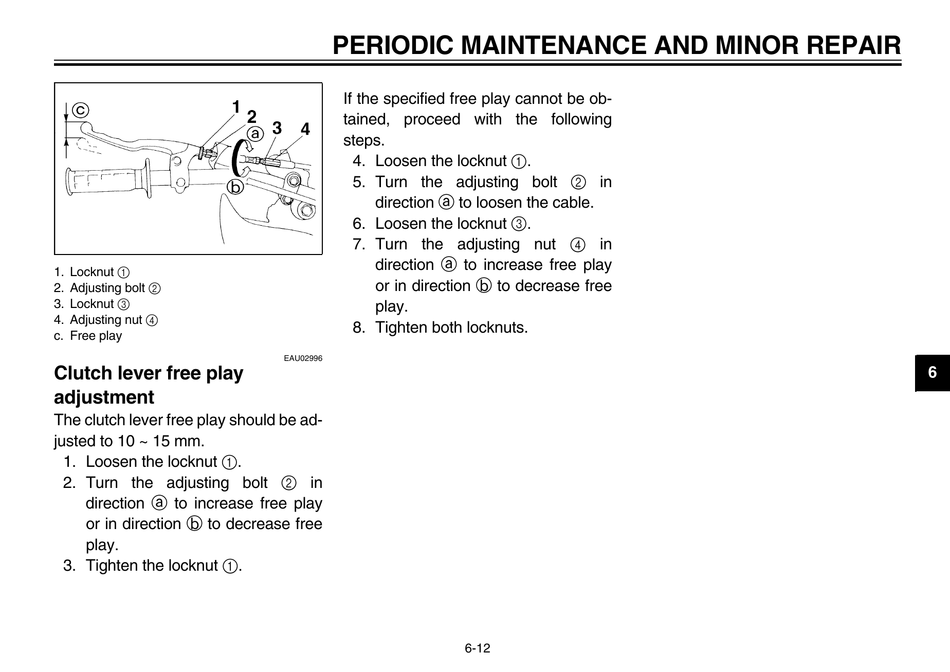 PERIODIC MAINTENANCE AND MINOR REPAIR

ⓒ 1 2 ⓐ 3 4 ⓑ

1. Locknut ①
2. Adjusting bolt ②
3. Locknut ③
4. Adjusting nut ④
c. Free play

EAU02996

Clutch lever free play adjustment

The clutch lever free play should be adjusted to 10 ~ 15 mm.

1. Loosen the locknut ①.
2. Turn the adjusting bolt ② in direction ⓐ to increase free play or in direction ⓑ to decrease free play.
3. Tighten the locknut ①.

If the specified free play cannot be obtained, proceed with the following steps.

4. Loosen the locknut ①.
5. Turn the adjusting bolt ② in direction ⓐ to loosen the cable.
6. Loosen the locknut ③.
7. Turn the adjusting nut ④ in direction ⓐ to increase free play or in direction ⓑ to decrease free play.
8. Tighten both locknuts.

6

6-12